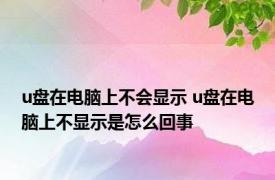 u盘在电脑上不会显示 u盘在电脑上不显示是怎么回事